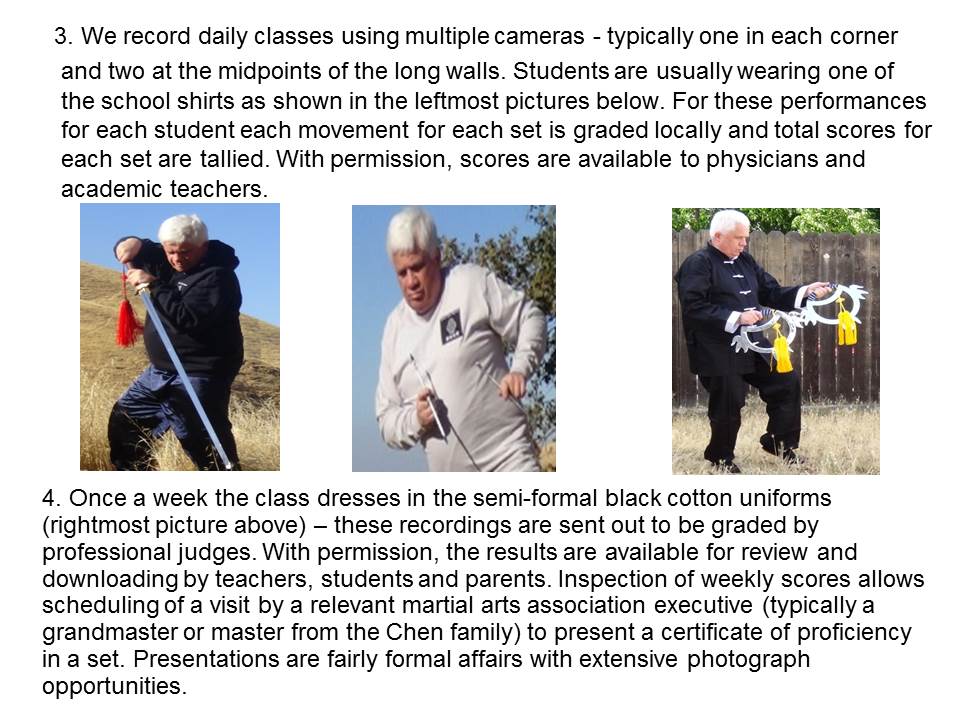 3. We record daily classes using multiple cameras - typically one in each corner and two at the midpoints of the long walls. Students are usually wearing one of the school shirts as shown in the leftmost pictures below. For these performances for each student each movement for each set is graded locally and total scores for each set are tallied. With permission, scores are available to physicians and academic teachers.

4. Once a week the class dresses in the semi-formal black cotton uniforms (rightmost picture above) – these recordings are sent out to be graded by professional judges. With permission, the results are available for review and downloading by teachers, students and parents. Inspection of weekly scores allows scheduling of a visit by a relevant martial arts association executive (typically a grandmaster or master from the Chen family) to present a certificate of proficiency in a set. Presentations are fairly formal affairs with extensive photograph opportunities.